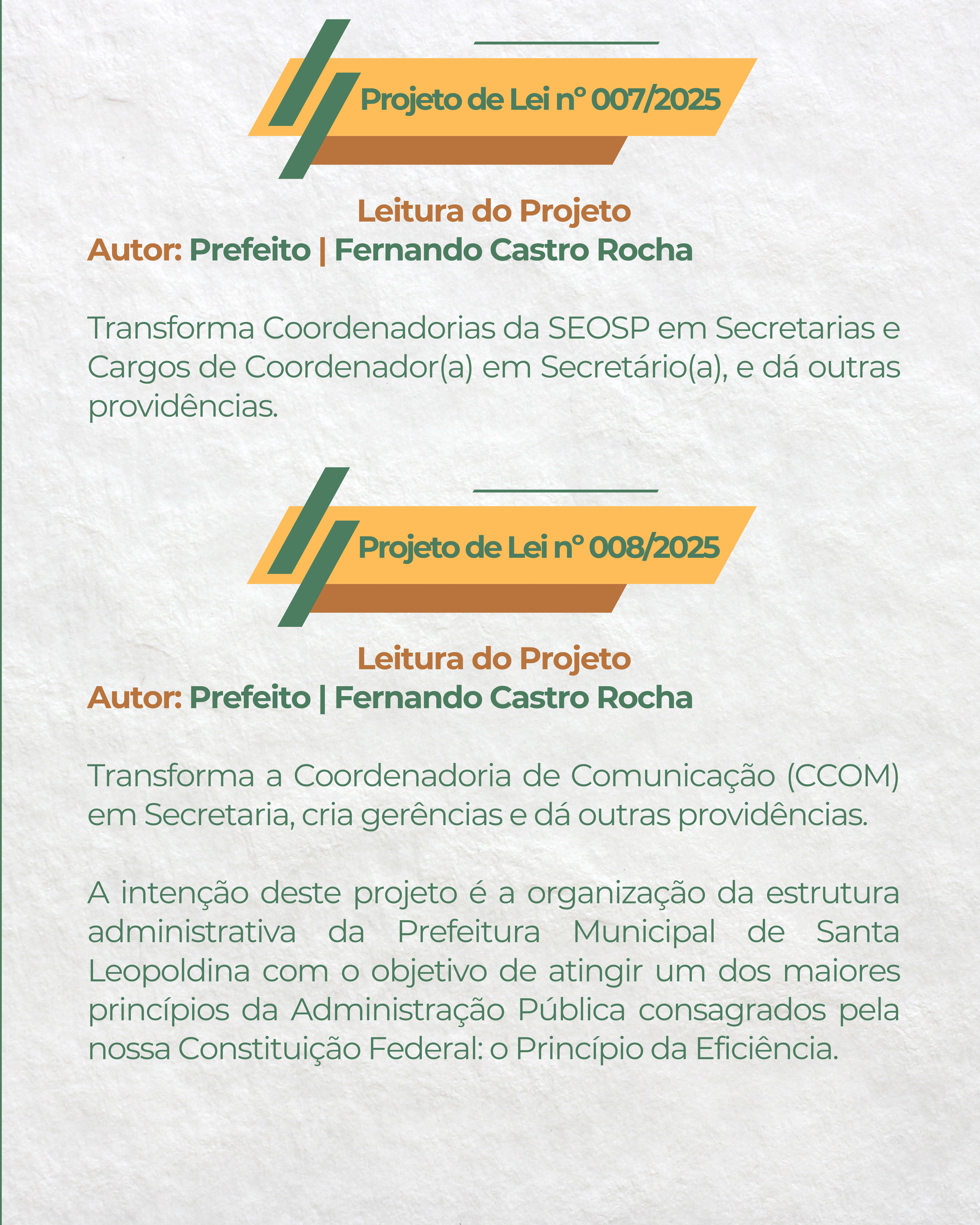 Projeto de Lei n° 007/2025

Leitura do Projeto
Autor: Prefeito | Fernando Castro Rocha

Transforma Coordenadorias da SEOSP em Secretarias e Cargos de Coordenador(a) em Secretário(a), e dá outras providências.

Projeto de Lei n° 008/2025

Leitura do Projeto
Autor: Prefeito | Fernando Castro Rocha

Transforma a Coordenadoria de Comunicação (CCOM) em Secretaria, cria gerências e dá outras providências.

A intenção deste projeto é a organização da estrutura administrativa da Prefeitura Municipal de Santa Leopoldina com o objetivo de atingir um dos maiores princípios da Administração Pública consagrados pela nossa Constituição Federal: o Princípio da Eficiência.